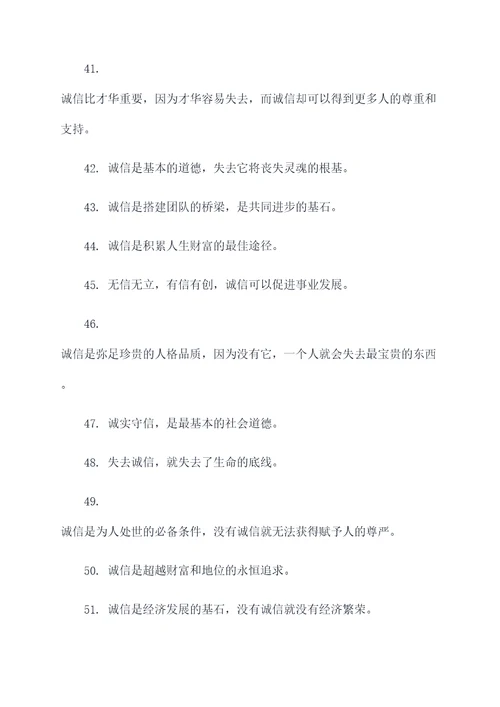 41.

诚信比才华重要，因为才华容易失去，而诚信却可以得到更多人的尊重和支持。

42. 诚信是基本的道德，失去它将丧失灵魂的根基。

43. 诚信是搭建团队的桥梁，是共同进步的基石。

44. 诚信是积累人生财富的最佳途径。

45. 无信无立，有信有创，诚信可以促进事业发展。

46.

诚信是弥足珍贵的人格品质，因为没有它，一个人就会失去最宝贵的东西。

47. 诚实守信，是最基本的社会道德。

48. 失去诚信，就失去了生命的底线。

49.

诚信是为人处世的必备条件，没有诚信就无法获得赋予人的尊严。

50. 诚信是超越财富和地位的永恒追求。

51. 诚信是经济发展的基石，没有诚信就没有经济繁荣。